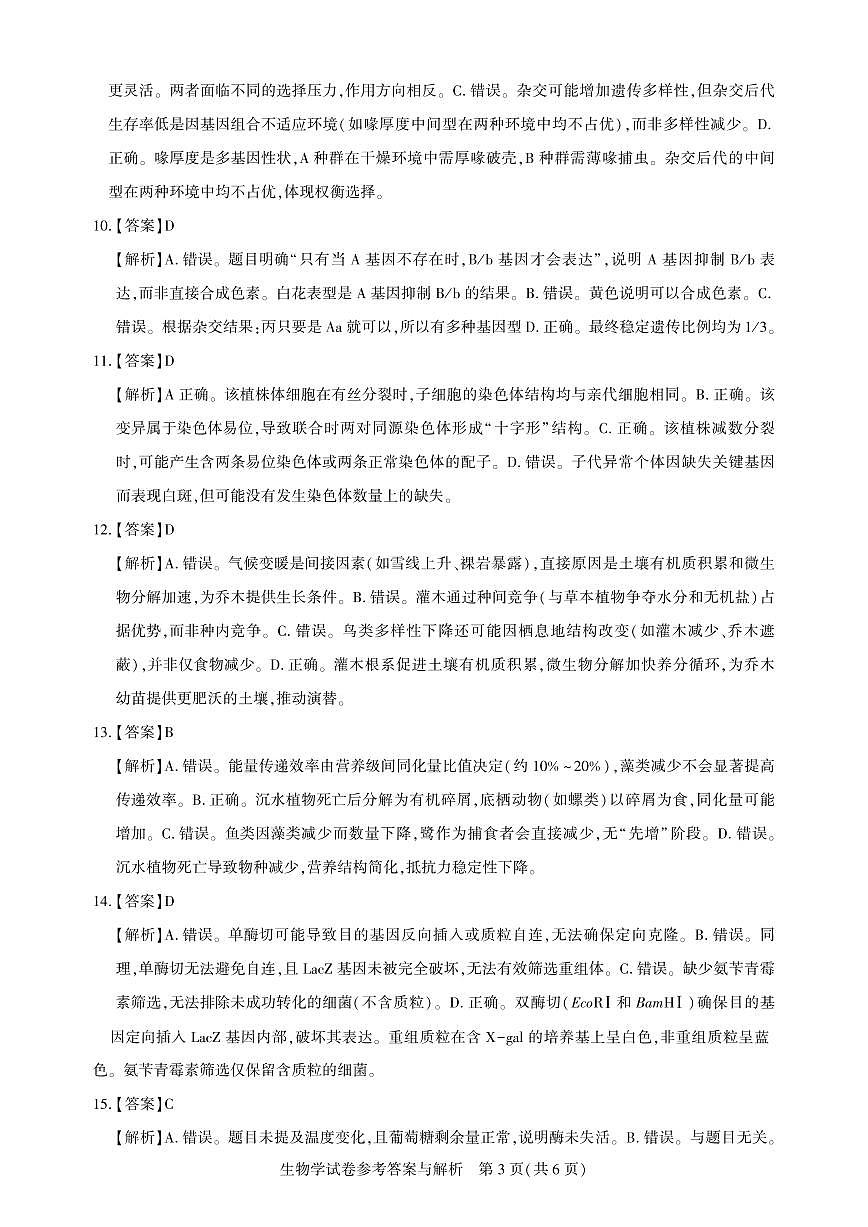 更灵活。两者面临不同的选择压力,作用方向相反。C. 错误。杂交可能增加遗传多样性,但杂交后代生存率低是因基因组合不适应环境(如喙厚度中间型在两种环境中均不占优),而非多样性减少。D. 正确。喙厚度是多基因性状,A 种群在干燥环境中需厚喙破壳,B 种群需薄喙捕虫。杂交后代的中间型在两种环境中均不占优,体现权衡选择。

10.【答案】D

【解析】A. 错误。题目明确“只有当 A 基因不存在时,B/b 基因才会表达”,说明 A 基因抑制 B/b 表达,而非直接合成色素。白花表型是 A 基因抑制 B/b 的结果。B. 错误。黄色说明可以合成色素。C. 错误。根据杂交结果;丙只要是 Aa 就可以,所以有多种基因型 D. 正确。最终稳定遗传比例均为 1/3。

11.【答案】D

【解析】A 正确。该植株体细胞在有丝分裂时,子细胞的染色体结构均与亲代细胞相同。B. 正确。该变异属于染色体易位,导致联合时两对同源染色体形成“十字形”结构。C. 正确。该植株减数分裂时,可能产生含两条易位染色体或两条正常染色体的配子。D. 错误。子代异常个体因缺失关键基因而表现白斑,但可能没有发生染色体数量上的缺失。

12.【答案】D

【解析】A. 错误。气候变暖是间接因素(如雪线上升、裸岩暴露),直接原因是土壤有机质积累和微生物分解加速,为乔木提供生长条件。B. 错误。灌木通过种间竞争(与草本植物争夺水分和无机盐)占据优势,而非种内竞争。C. 错误。鸟类多样性下降还可能因栖息地结构改变(如灌木减少、乔木遮蔽),并非仅食物减少。D. 正确。灌木根系促进土壤有机质积累,微生物分解加快养分循环,为乔木幼苗提供更肥沃的土壤,推动演替。

13.【答案】B

【解析】A. 错误。能量传递效率由营养级间同化量比值决定(约 10% ~20%),藻类减少不会显著提高传递效率。B. 正确。沉水植物死亡后分解为有机碎屑,底栖动物(如螺类)以碎屑为食,同化量可能增加。C. 错误。鱼类因藻类减少而数量下降,鹭作为捕食者会直接减少,无“先增”阶段。D. 错误。沉水植物死亡导致物种减少,营养结构简化,抵抗力稳定性下降。

14.【答案】D

【解析】A. 错误。单酶切可能导致目的基因反向插入或质粒自连,无法确保定向克隆。B. 错误。同理,单酶切无法避免自连,且 LacZ 基因未被完全破坏,无法有效筛选重组体。C. 错误。缺少氨苄青霉素筛选,无法排除未成功转化的细菌(不含质粒)。D. 正确。双酶切(EcoRⅠ 和 BamHⅠ)确保目的基因定向插入 LacZ 基因内部,破坏其表达。重组质粒在含 X-gal 的培养基上呈白色,非重组质粒呈蓝色。氨苄青霉素筛选仅保留含质粒的细菌。

15.【答案】C

【解析】A. 错误。题目未提及温度变化,且葡萄糖剩余量正常,说明酶未失活。B. 错误。与题目无关。

生物学试卷参考答案与解析 第 3 页(共 6 页)